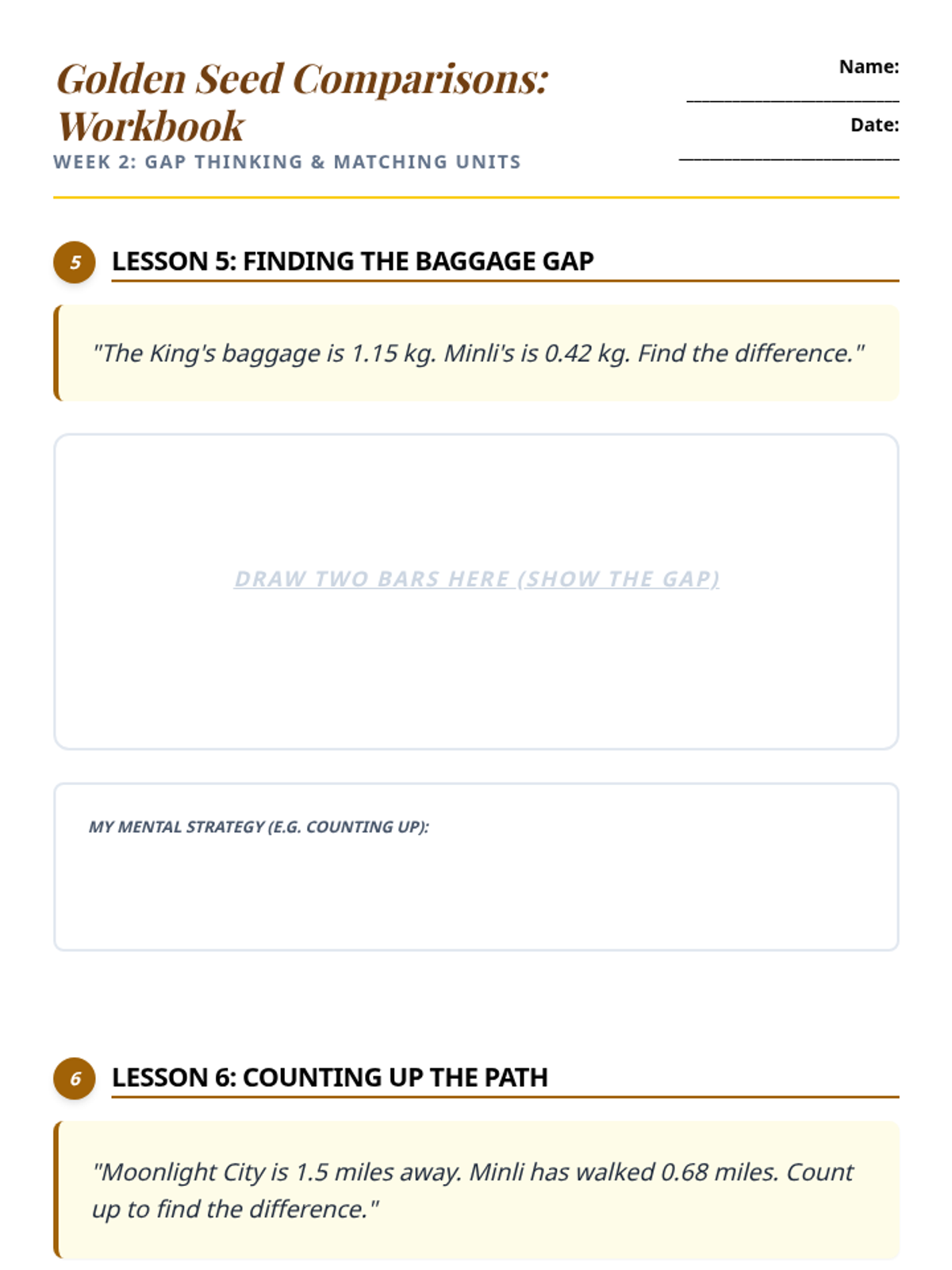 Golden Seed Comparisons: Workbook
WEEK 2: GAP THINKING & MATCHING UNITS

Name: ____________________
Date: ____________________

5 LESSON 5: FINDING THE BAGGAGE GAP

"The King's baggage is 1.15 kg. Minli's is 0.42 kg. Find the difference."

DRAW TWO BARS HERE (SHOW THE GAP)

MY MENTAL STRATEGY (E.G. COUNTING UP):

6 LESSON 6: COUNTING UP THE PATH

"Moonlight City is 1.5 miles away. Minli has walked 0.68 miles. Count up to find the difference."